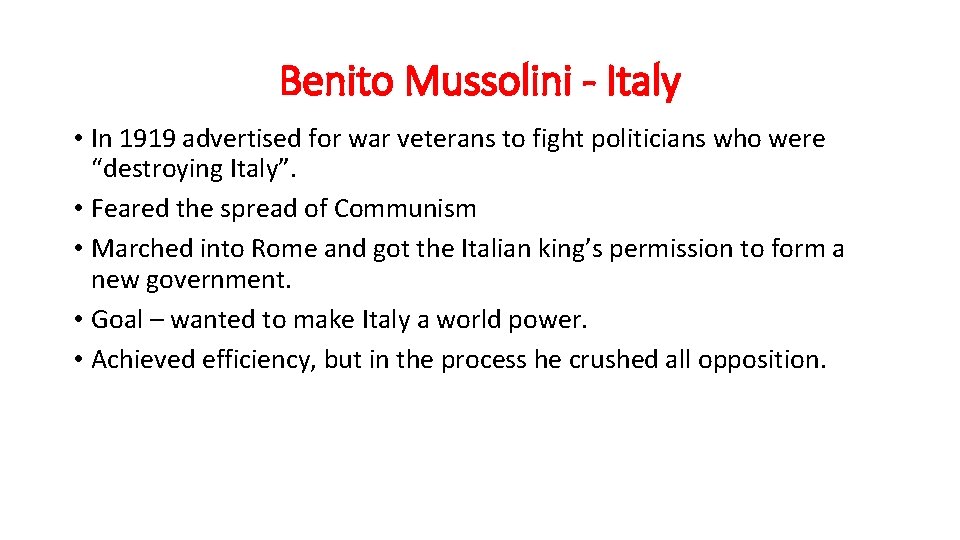 Benito Mussolini - Italy

• In 1919 advertised for war veterans to fight politicians who were "destroying Italy".
• Feared the spread of Communism
• Marched into Rome and got the Italian king's permission to form a new government.
• Goal – wanted to make Italy a world power.
• Achieved efficiency, but in the process he crushed all opposition.